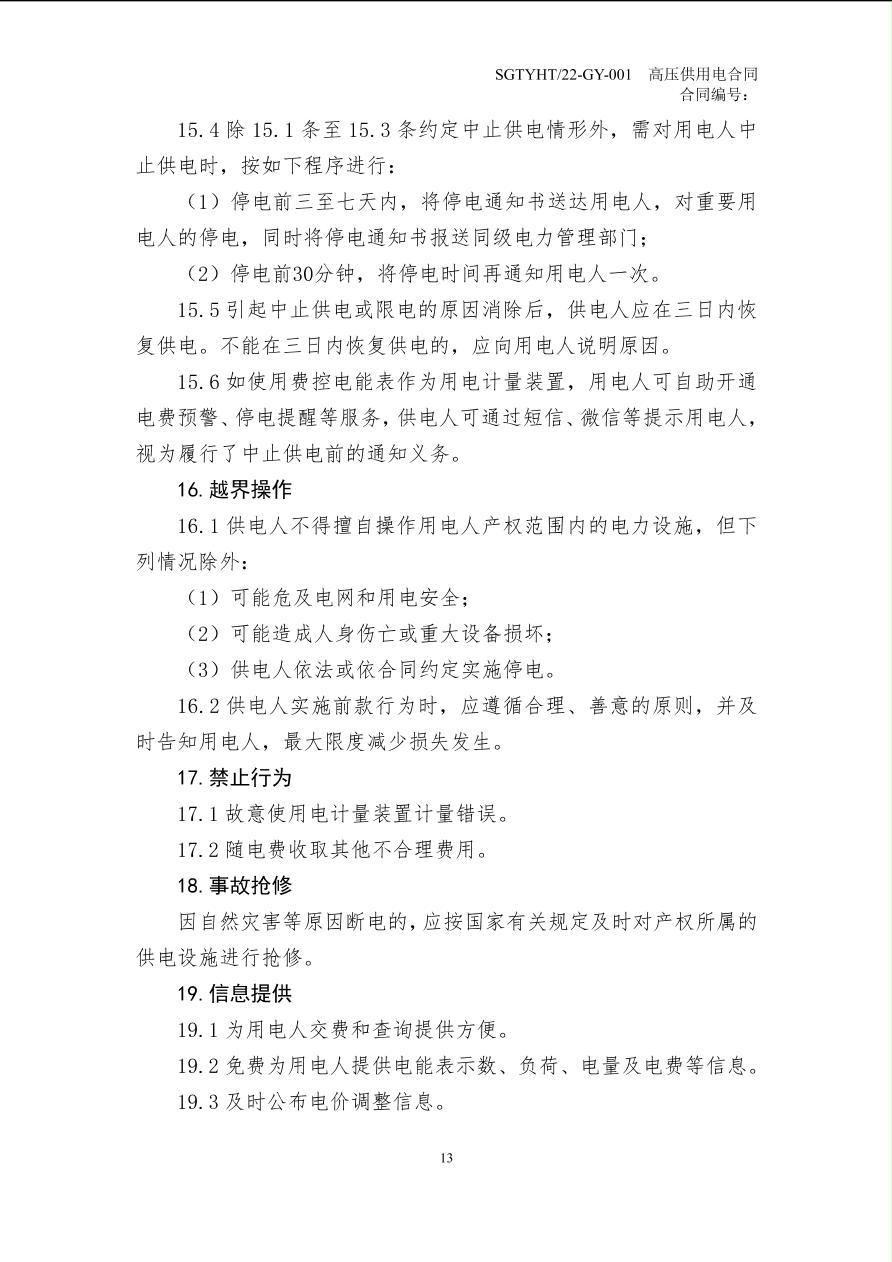 SGTYHT/22-GY-001 高压供用电合同
合同编号：

15.4 除 15.1 条至 15.3 条约定中止供电情形外，需对用电人中止供电时，按如下程序进行：

（1）停电前三至七天内，将停电通知书送达用电人，对重要用电人的停电，同时将停电通知书报送同级电力管理部门；

（2）停电前30分钟，将停电时间再通知用电人一次。

15.5 引起中止供电或限电的原因消除后，供电人应在三日内恢复供电。不能在三日内恢复供电的，应向用电人说明原因。

15.6 如使用费控电能表作为用电计量装置，用电人可自助开通电费预警、停电提醒等服务，供电人可通过短信、微信等提示用电人，视为履行了中止供电前的通知义务。

16. 越界操作

16.1 供电人不得擅自操作用电人产权范围内的电力设施，但下列情况除外：

（1）可能危及电网和用电安全；

（2）可能造成人身伤亡或重大设备损坏；

（3）供电人依法或依合同约定实施停电。

16.2 供电人实施前款行为时，应遵循合理、善意的原则，并及时告知用电人，最大限度减少损失发生。

17. 禁止行为

17.1 故意使用电计量装置计量错误。

17.2 随电费收取其他不合理费用。

18. 事故抢修

因自然灾害等原因断电的，应按国家有关规定及时对产权所属的供电设施进行抢修。

19. 信息提供

19.1 为用电人交费和查询提供方便。

19.2 免费为用电人提供电能表示数、负荷、电量及电费等信息。

19.3 及时公布电价调整信息。

13